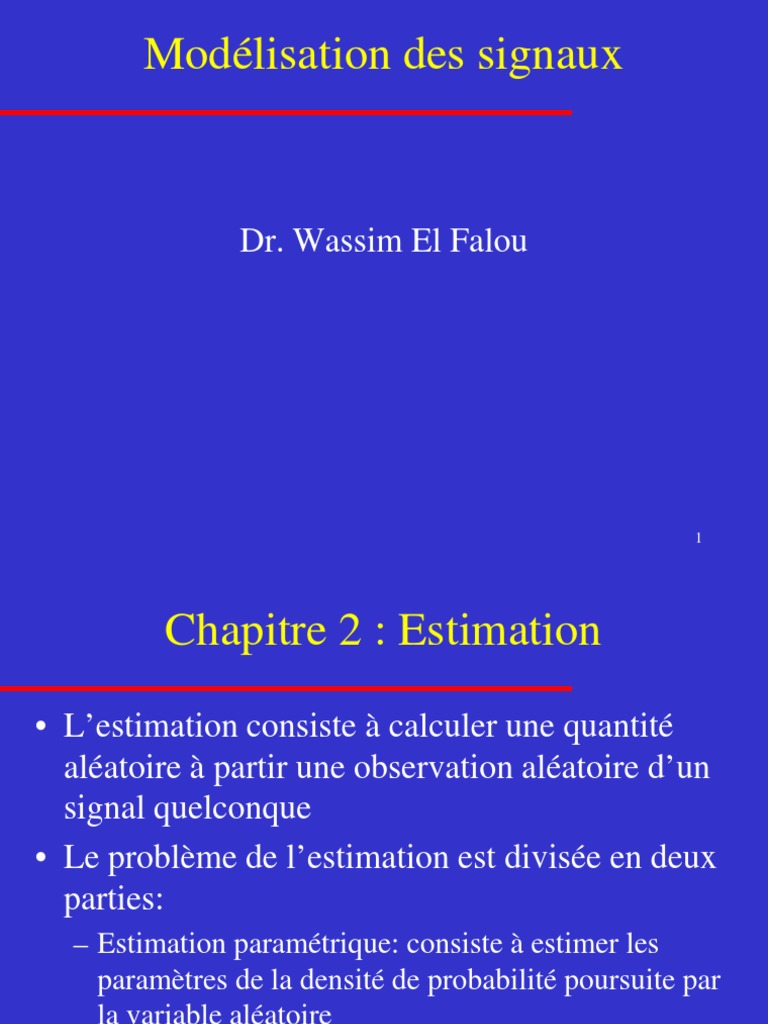 Modélisation des signaux

Dr. Wassim El Falou

1

Chapitre 2 : Estimation

• L'estimation consiste à calculer une quantité aléatoire à partir une observation aléatoire d'un signal quelconque

• Le problème de l'estimation est divisée en deux parties:

– Estimation paramétrique: consiste à estimer les paramètres de la densité de probabilité poursuite par la variable aléatoire